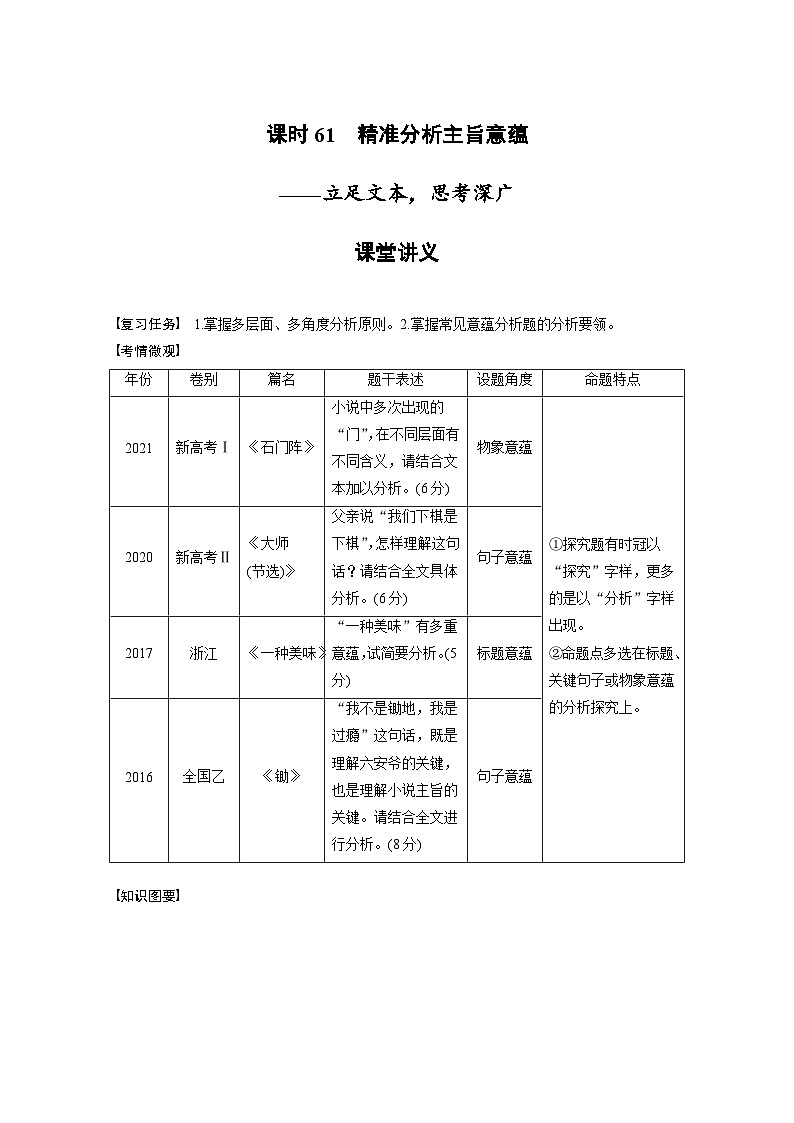 课时 61　精准分析主旨意蕴

——立足文本，思考深广

课堂讲义

【复习任务】 1.掌握多层面、多角度分析原则。2.掌握常见意蕴分析题的分析要领。

【考情微观】

| 年份 | 卷别 | 篇名 | 题干表述 | 设题角度 | 命题特点 |
|---|---|---|---|---|---|
| 2021 | 新高考Ⅰ | 《石门阵》 | 小说中多次出现的“门”，在不同层面有不同含义，请结合文本加以分析。(6分) | 物象意蕴 | ①探究题有时冠以“探究”字样，更多的是以“分析”字样出现。②命题点多选在标题、关键句子或物象意蕴的分析探究上。 |
| 2020 | 新高考Ⅱ | 《大师(节选)》 | 父亲说“我们下棋是下棋”，怎样理解这句话？请结合全文具体分析。(6分) | 句子意蕴 | |
| 2017 | 浙江 | 《一种美味》 | “一种美味”有多重意蕴，试简要分析。(5分) | 标题意蕴 | |
| 2016 | 全国乙 | 《锄》 | “我不是锄地，我是过瘾”这句话，既是理解六安爷的关键，也是理解小说主旨的关键。请结合全文进行分析。(8分) | 句子意蕴 | |

【知识图要】